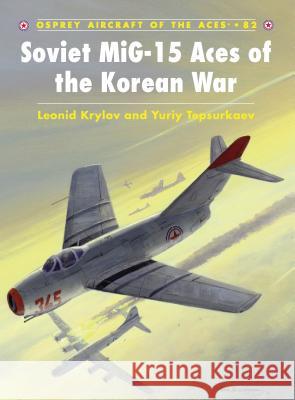 OSPREY AIRCRAFT OF THE ACES • 82

Soviet MiG-15 Aces of the Korean War

Leonid Krylov and Yuriy Tepsurkaev

345

Kraina Książek